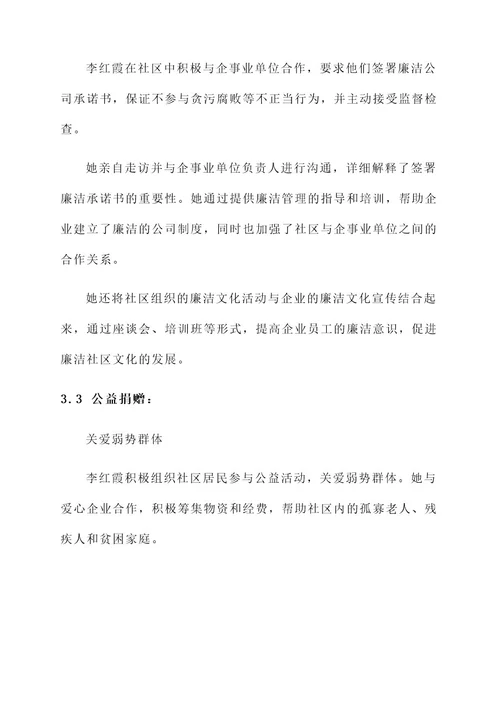 李红霞在社区中积极与企事业单位合作，要求他们签署廉洁公司承诺书，保证不参与贪污腐败等不正当行为，并主动接受监督检查。

她亲自走访并与企事业单位负责人进行沟通，详细解释了签署廉洁承诺书的重要性。她通过提供廉洁管理的指导和培训，帮助企业建立了廉洁的公司制度，同时也加强了社区与企事业单位之间的合作关系。

她还将社区组织的廉洁文化活动与企业的廉洁文化宣传结合起来，通过座谈会、培训班等形式，提高企业员工的廉洁意识，促进廉洁社区文化的发展。

3.3 公益捐赠：

关爱弱势群体

李红霞积极组织社区居民参与公益活动，关爱弱势群体。她与爱心企业合作，积极筹集物资和经费，帮助社区内的孤寡老人、残疾人和贫困家庭。